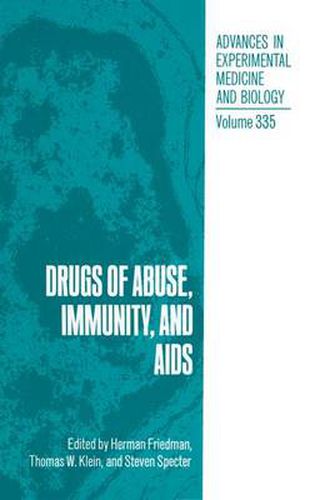 ADVANCES IN EXPERIMENTAL MEDICINE AND BIOLOGY

Volume 335

DRUGS OF ABUSE, IMMUNITY, AND AIDS

Edited by Herman Friedman, Thomas W. Klein, and Steven Specter